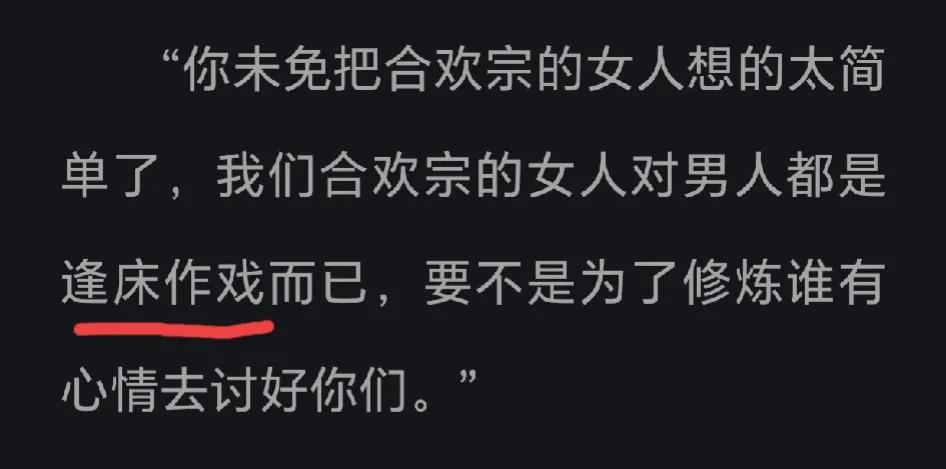 “你未免把合欢宗的女人想的太简单了，我们合欢宗的女人对男人都是逢床作戏而已，要不是为了修炼谁有心情去讨好你们。”